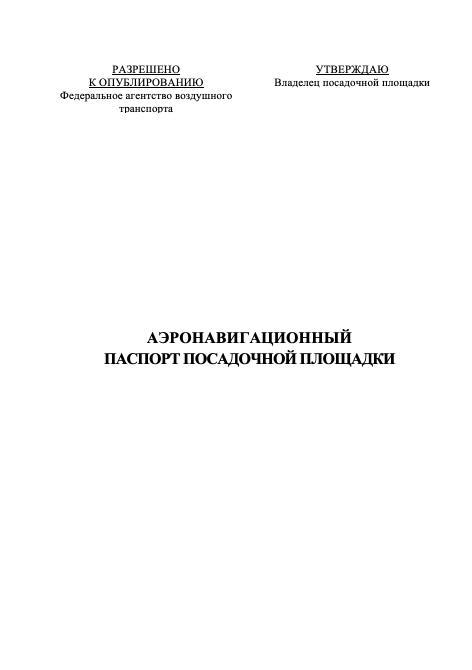 РАЗРЕШЕНО
К ОПУБЛИРОВАНИЮ
Федеральное агентство воздушного транспорта

УТВЕРЖДАЮ
Владелец посадочной площадки

АЭРОНАВИГАЦИОННЫЙ
ПАСПОРТ ПОСАДОЧНОЙ ПЛОЩАДКИ